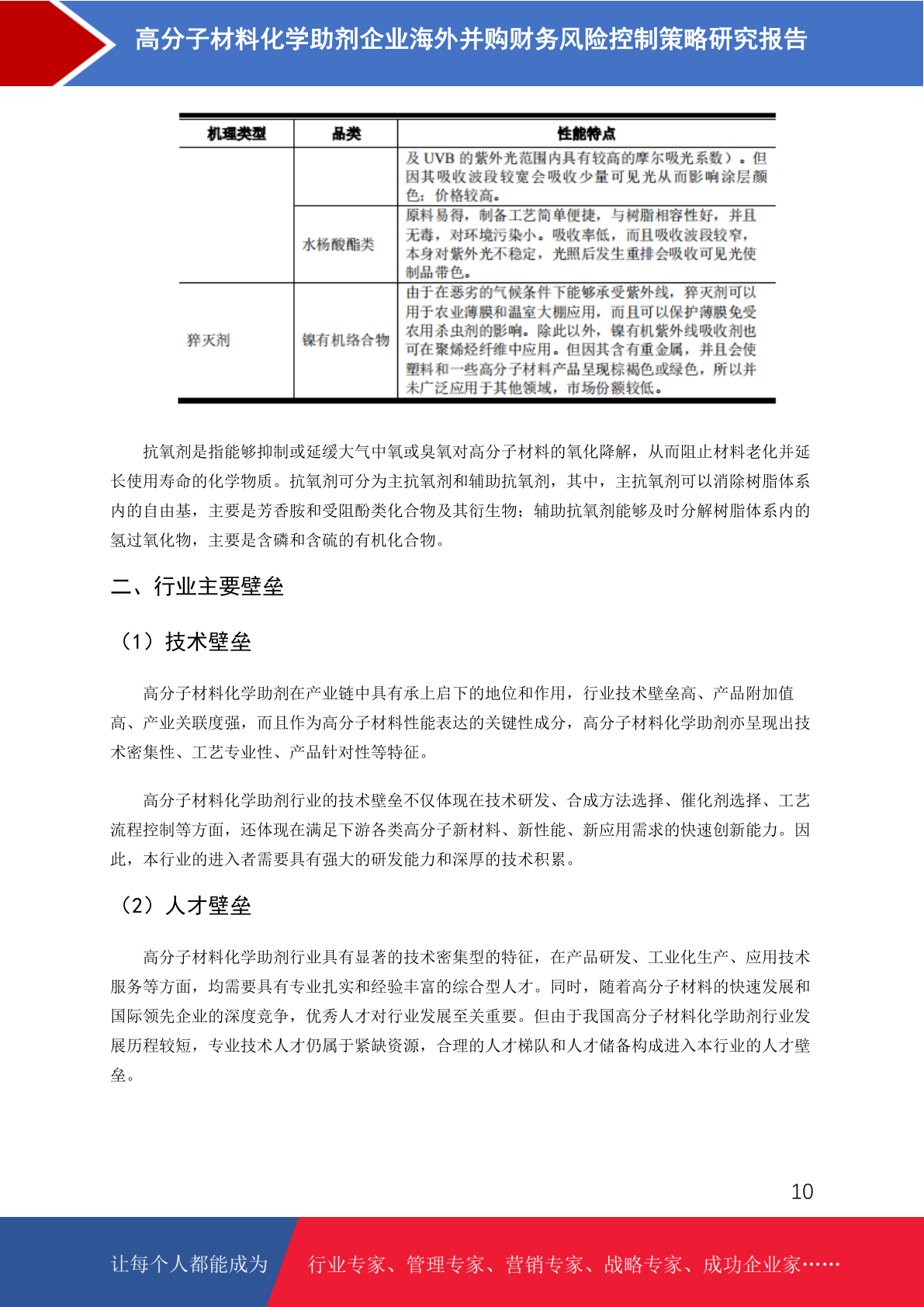 高分子材料化学助剂企业海外并购财务风险控制策略研究报告

| 机理类型 | 品类 | 性能特点 |
|---|---|---|
| | | 及 UVB 的紫外光范围内具有较高的摩尔吸光系数）。但因其吸收波段较宽会吸收少量可见光从而影响涂层颜色；价格较高。 |
| | 水杨酸酯类 | 原料易得，制备工艺简单便捷，与树脂相容性好，并且无毒，对环境污染小。吸收率低，而且吸收波段较窄，本身对紫外光不稳定，光照后发生重排会吸收可见光使制品带色。 |
| 猝灭剂 | 镍有机络合物 | 由于在恶劣的气候条件下能够承受紫外线，猝灭剂可以用于农业薄膜和温室大棚应用，而且可以保护薄膜免受农用杀虫剂的影响。除此以外，镍有机紫外线吸收剂也可在聚烯烃纤维中应用。但因其含有重金属，并且会使塑料和一些高分子材料产品呈现棕褐色或绿色，所以并未广泛应用于其他领域，市场份额较低。 |

抗氧剂是指能够抑制或延缓大气中氧或臭氧对高分子材料的氧化降解，从而阻止材料老化并延长使用寿命的化学物质。抗氧剂可分为主抗氧剂和辅助抗氧剂，其中，主抗氧剂可以消除树脂体系内的自由基，主要是芳香胺和受阻酚类化合物及其衍生物；辅助抗氧剂能够及时分解树脂体系内的氢过氧化物，主要是含磷和含硫的有机化合物。

二、行业主要壁垒

（1）技术壁垒

高分子材料化学助剂在产业链中具有承上启下的地位和作用，行业技术壁垒高、产品附加值高、产业关联度强，而且作为高分子材料性能表达的关键性成分，高分子材料化学助剂亦呈现出技术密集性、工艺专业性、产品针对性等特征。

高分子材料化学助剂行业的技术壁垒不仅体现在技术研发、合成方法选择、催化剂选择、工艺流程控制等方面，还体现在满足下游各类高分子新材料、新性能、新应用需求的快速创新能力。因此，本行业的进入者需要具有强大的研发能力和深厚的技术积累。

（2）人才壁垒

高分子材料化学助剂行业具有显著的技术密集型的特征，在产品研发、工业化生产、应用技术服务等方面，均需要具有专业扎实和经验丰富的综合型人才。同时，随着高分子材料的快速发展和国际领先企业的深度竞争，优秀人才对行业发展至关重要。但由于我国高分子材料化学助剂行业发展历程较短，专业技术人才仍属于紧缺资源，合理的人才梯队和人才储备构成进入本行业的人才壁垒。

10

让每个人都能成为 行业专家、管理专家、营销专家、战略专家、成功企业家……